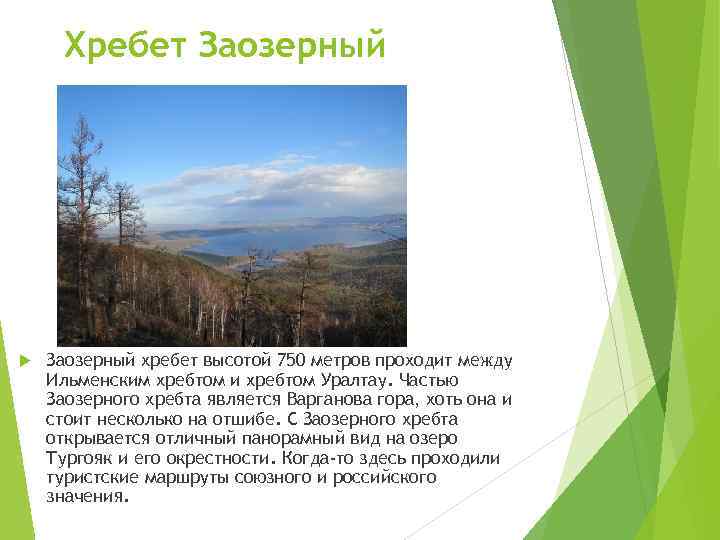 Хребет Заозерный

Заозерный хребет высотой 750 метров проходит между Ильменским хребтом и хребтом Уралтау. Частью Заозерного хребта является Варганова гора, хоть она и стоит несколько на отшибе. С Заозерного хребта открывается отличный панорамный вид на озеро Тургояк и его окрестности. Когда-то здесь проходили туристские маршруты союзного и российского значения.